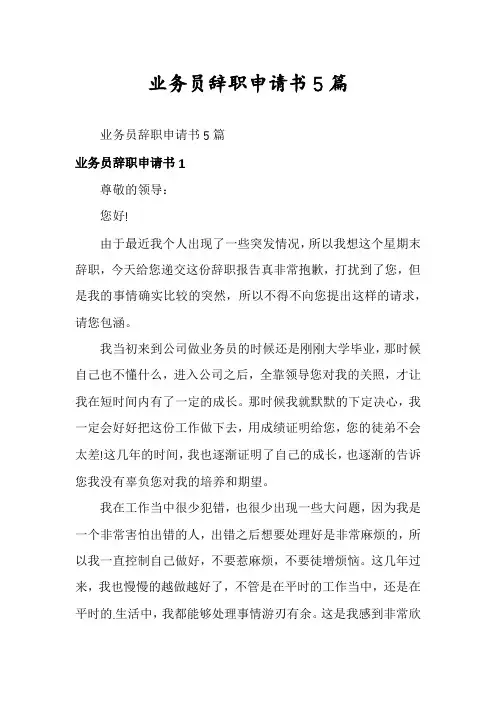 业务员辞职申请书5篇

业务员辞职申请书5篇

业务员辞职申请书1

尊敬的领导：

您好!

由于最近我个人出现了一些突发情况，所以我想这个星期末辞职，今天给您递交这份辞职报告真非常抱歉，打扰到了您，但是我的事情确实比较的突然，所以不得不向您提出这样的请求，请您包涵。

我当初来到公司做业务员的时候还是刚刚大学毕业，那时候自己也不懂什么，进入公司之后，全靠领导您对我的关照，才让我在短时间内有了一定的成长。那时候我就默默的下定决心，我一定会好好把这份工作做下去，用成绩证明给您，您的徒弟不会太差!这几年的时间，我也逐渐证明了自己的成长，也逐渐的告诉您我没有辜负您对我的培养和期望。

我在工作当中很少犯错，也很少出现一些大问题，因为我是一个非常害怕出错的人，出错之后想要处理好是非常麻烦的，所以我一直控制自己做好，不要惹麻烦，不要徒增烦恼。这几年过来，我也慢慢的越做越好了，不管是在平时的工作当中，还是在平时的生活中，我都能够处理事情游刃有余。这是我感到非常欣